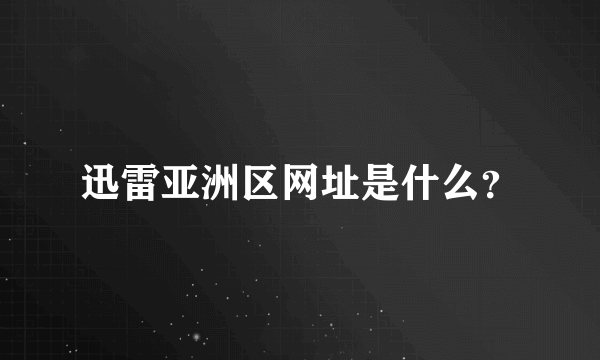 迅雷亚洲区网址是什么?